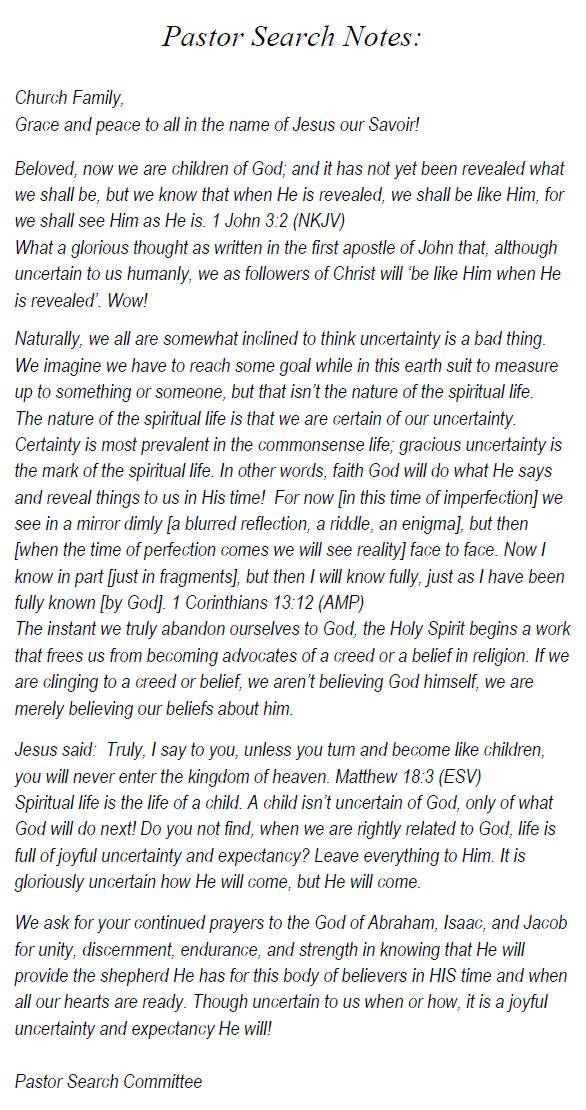 Pastor Search Notes:

Church Family,
Grace and peace to all in the name of Jesus our Savoir!

Beloved, now we are children of God; and it has not yet been revealed what we shall be, but we know that when He is revealed, we shall be like Him, for we shall see Him as He is. 1 John 3:2 (NKJV)
What a glorious thought as written in the first apostle of John that, although uncertain to us humanly, we as followers of Christ will 'be like Him when He is revealed'. Wow!

Naturally, we all are somewhat inclined to think uncertainty is a bad thing. We imagine we have to reach some goal while in this earth suit to measure up to something or someone, but that isn't the nature of the spiritual life. The nature of the spiritual life is that we are certain of our uncertainty. Certainty is most prevalent in the commonsense life; gracious uncertainty is the mark of the spiritual life. In other words, faith God will do what He says and reveal things to us in His time! For now [in this time of imperfection] we see in a mirror dimly [a blurred reflection, a riddle, an enigma], but then [when the time of perfection comes we will see reality] face to face. Now I know in part [just in fragments], but then I will know fully, just as I have been fully known [by God]. 1 Corinthians 13:12 (AMP)
The instant we truly abandon ourselves to God, the Holy Spirit begins a work that frees us from becoming advocates of a creed or a belief in religion. If we are clinging to a creed or belief, we aren't believing God himself, we are merely believing our beliefs about him.

Jesus said: Truly, I say to you, unless you turn and become like children, you will never enter the kingdom of heaven. Matthew 18:3 (ESV)
Spiritual life is the life of a child. A child isn't uncertain of God, only of what God will do next! Do you not find, when we are rightly related to God, life is full of joyful uncertainty and expectancy? Leave everything to Him. It is gloriously uncertain how He will come, but He will come.

We ask for your continued prayers to the God of Abraham, Isaac, and Jacob for unity, discernment, endurance, and strength in knowing that He will provide the shepherd He has for this body of believers in HIS time and when all our hearts are ready. Though uncertain to us when or how, it is a joyful uncertainty and expectancy He will!

Pastor Search Committee